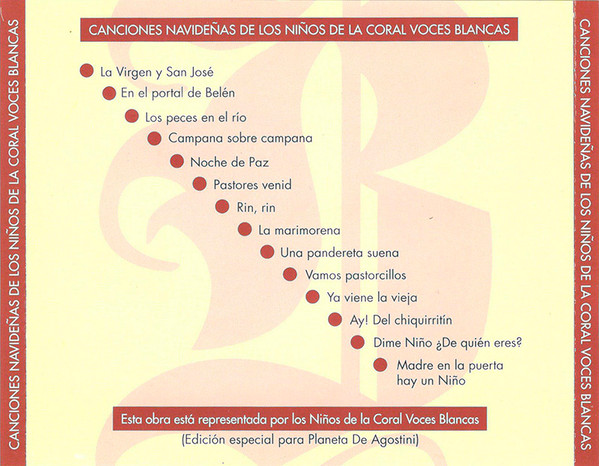 CANCIONES NAVIDEÑAS DE LOS NIÑOS DE LA CORAL VOCES BLANCAS

CANCIONES NAVIDEÑAS DE LOS NIÑOS DE LA CORAL VOCES BLANCAS

• La Virgen y San José
• En el portal de Belén
• Los peces en el río
• Campana sobre campana
• Noche de Paz
• Pastores venid
• Rin, rin
• La marimorena
• Una pandereta suena
• Vamos pastorcillos
• Ya viene la vieja
• Ay! Del chiquirritín
• Dime Niño ¿De quién eres?
• Madre en la puerta hay un Niño

Esta obra está representada por los Niños de la Coral Voces Blancas

(Edición especial para Planeta De Agostini)

CANCIONES NAVIDEÑAS DE LOS NIÑOS DE LA CORAL VOCES BLANCAS